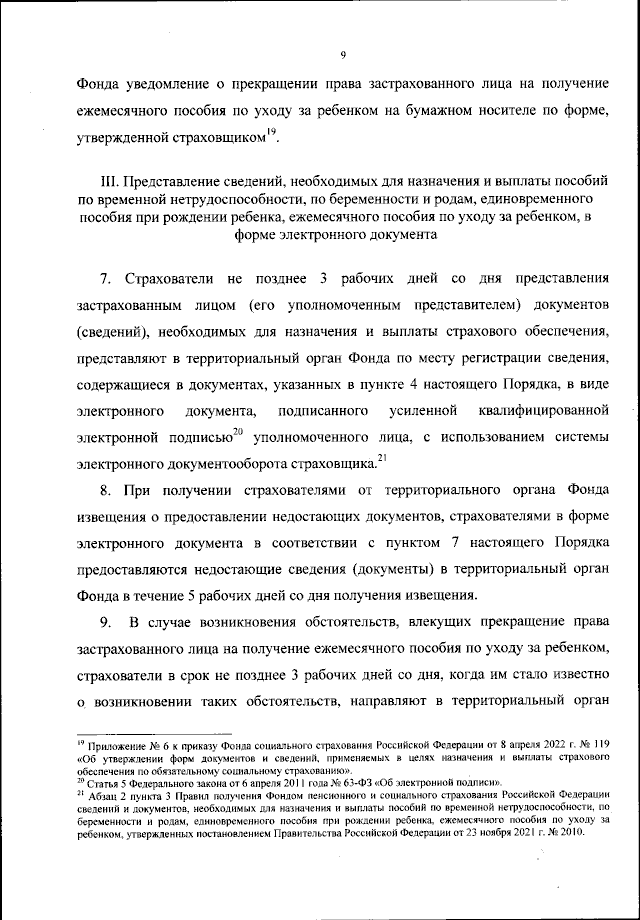 9

Фонда уведомление о прекращении права застрахованного лица на получение ежемесячного пособия по уходу за ребенком на бумажном носителе по форме, утвержденной страховщиком$^{19}$.

III. Представление сведений, необходимых для назначения и выплаты пособий по временной нетрудоспособности, по беременности и родам, единовременного пособия при рождении ребенка, ежемесячного пособия по уходу за ребенком, в форме электронного документа

7. Страхователи не позднее 3 рабочих дней со дня представления застрахованным лицом (его уполномоченным представителем) документов (сведений), необходимых для назначения и выплаты страхового обеспечения, представляют в территориальный орган Фонда по месту регистрации сведения, содержащиеся в документах, указанных в пункте 4 настоящего Порядка, в виде электронного документа, подписанного усиленной квалифицированной электронной подписью$^{20}$ уполномоченного лица, с использованием системы электронного документооборота страховщика.$^{21}$

8. При получении страхователями от территориального органа Фонда извещения о предоставлении недостающих документов, страхователями в форме электронного документа в соответствии с пунктом 7 настоящего Порядка предоставляются недостающие сведения (документы) в территориальный орган Фонда в течение 5 рабочих дней со дня получения извещения.

9. В случае возникновения обстоятельств, влекущих прекращение права застрахованного лица на получение ежемесячного пособия по уходу за ребенком, страхователи в срок не позднее 3 рабочих дней со дня, когда им стало известно о возникновении таких обстоятельств, направляют в территориальный орган

$^{19}$ Приложение № 6 к приказу Фонда социального страхования Российской Федерации от 8 апреля 2022 г. № 119 «Об утверждении форм документов и сведений, применяемых в целях назначения и выплаты страхового обеспечения по обязательному социальному страхованию».
$^{20}$ Статья 5 Федерального закона от 6 апреля 2011 года № 63-ФЗ «Об электронной подписи».
$^{21}$ Абзац 2 пункта 3 Правил получения Фондом пенсионного и социального страхования Российской Федерации сведений и документов, необходимых для назначения и выплаты пособий по временной нетрудоспособности, по беременности и родам, единовременного пособия при рождении ребенка, ежемесячного пособия по уходу за ребенком, утвержденных постановлением Правительства Российской Федерации от 23 ноября 2021 г. № 2010.